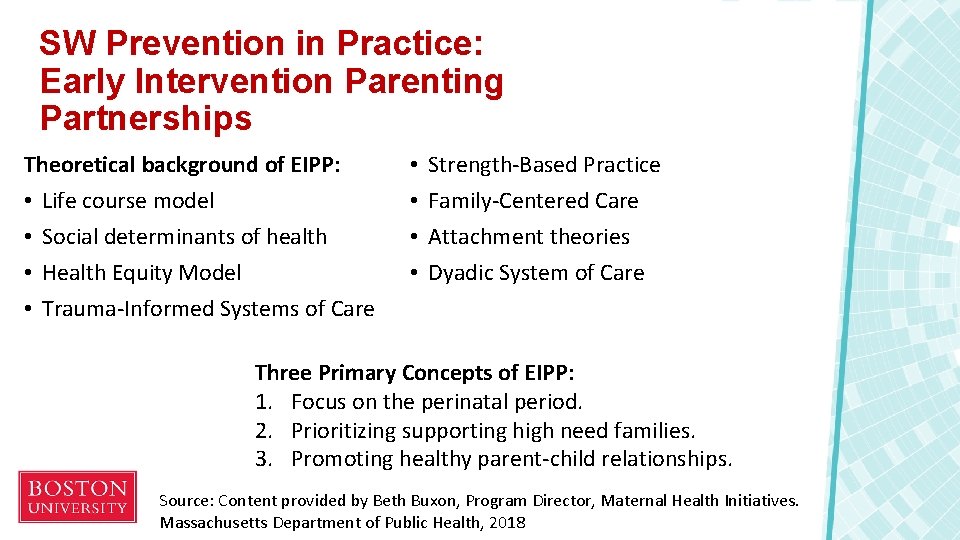 SW Prevention in Practice: Early Intervention Parenting Partnerships

Theoretical background of EIPP:
• Life course model
• Social determinants of health
• Health Equity Model
• Trauma-Informed Systems of Care

• Strength-Based Practice
• Family-Centered Care
• Attachment theories
• Dyadic System of Care

Three Primary Concepts of EIPP:
1. Focus on the perinatal period.
2. Prioritizing supporting high need families.
3. Promoting healthy parent-child relationships.

BOSTON UNIVERSITY

Source: Content provided by Beth Buxon, Program Director, Maternal Health Initiatives. Massachusetts Department of Public Health, 2018